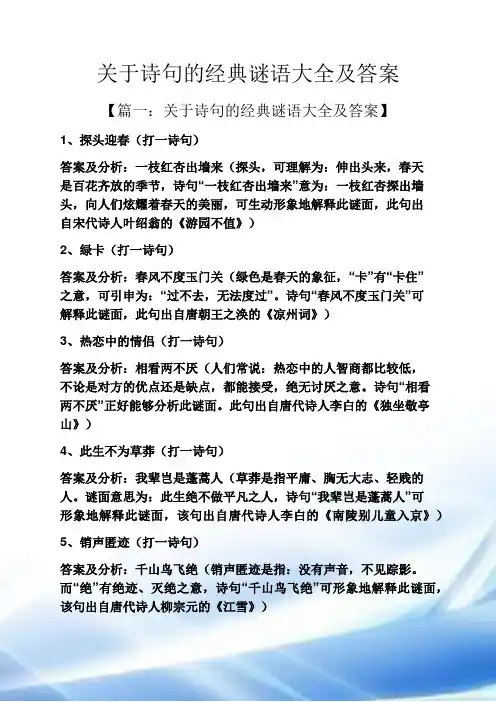 关于诗句的经典谜语大全及答案

【篇一：关于诗句的经典谜语大全及答案】

1、探头迎春（打一诗句）

答案及分析：一枝红杏出墙来（探头，可理解为：伸出头来，春天是百花齐放的季节，诗句“一枝红杏出墙来”意为：一枝红杏探出墙头，向人们炫耀着春天的美丽，可生动形象地解释此谜面，此句出自宋代诗人叶绍翁的《游园不值》）

2、绿卡（打一诗句）

答案及分析：春风不度玉门关（绿色是春天的象征，“卡”有“卡住”之意，可引申为：“过不去，无法度过”。诗句“春风不度玉门关”可解释此谜面，此句出自唐朝王之涣的《凉州词》）

3、热恋中的情侣（打一诗句）

答案及分析：相看两不厌（人们常说：热恋中的人智商都比较低，不论是对方的优点还是缺点，都能接受，绝无讨厌之意。诗句“相看两不厌”正好能够分析此谜面。此句出自唐代诗人李白的《独坐敬亭山》）

4、此生不为草莽（打一诗句）

答案及分析：我辈岂是蓬蒿人（草莽是指平庸、胸无大志、轻贱的人。谜面意思为：此生绝不做平凡之人，诗句“我辈岂是蓬蒿人”可形象地解释此谜面，该句出自唐代诗人李白的《南陵别儿童入京》）

5、销声匿迹（打一诗句）

答案及分析：千山鸟飞绝（销声匿迹是指：没有声音，不见踪影。而“绝”有绝迹、灭绝之意，诗句“千山鸟飞绝”可形象地解释此谜面，该句出自唐代诗人柳宗元的《江雪》）